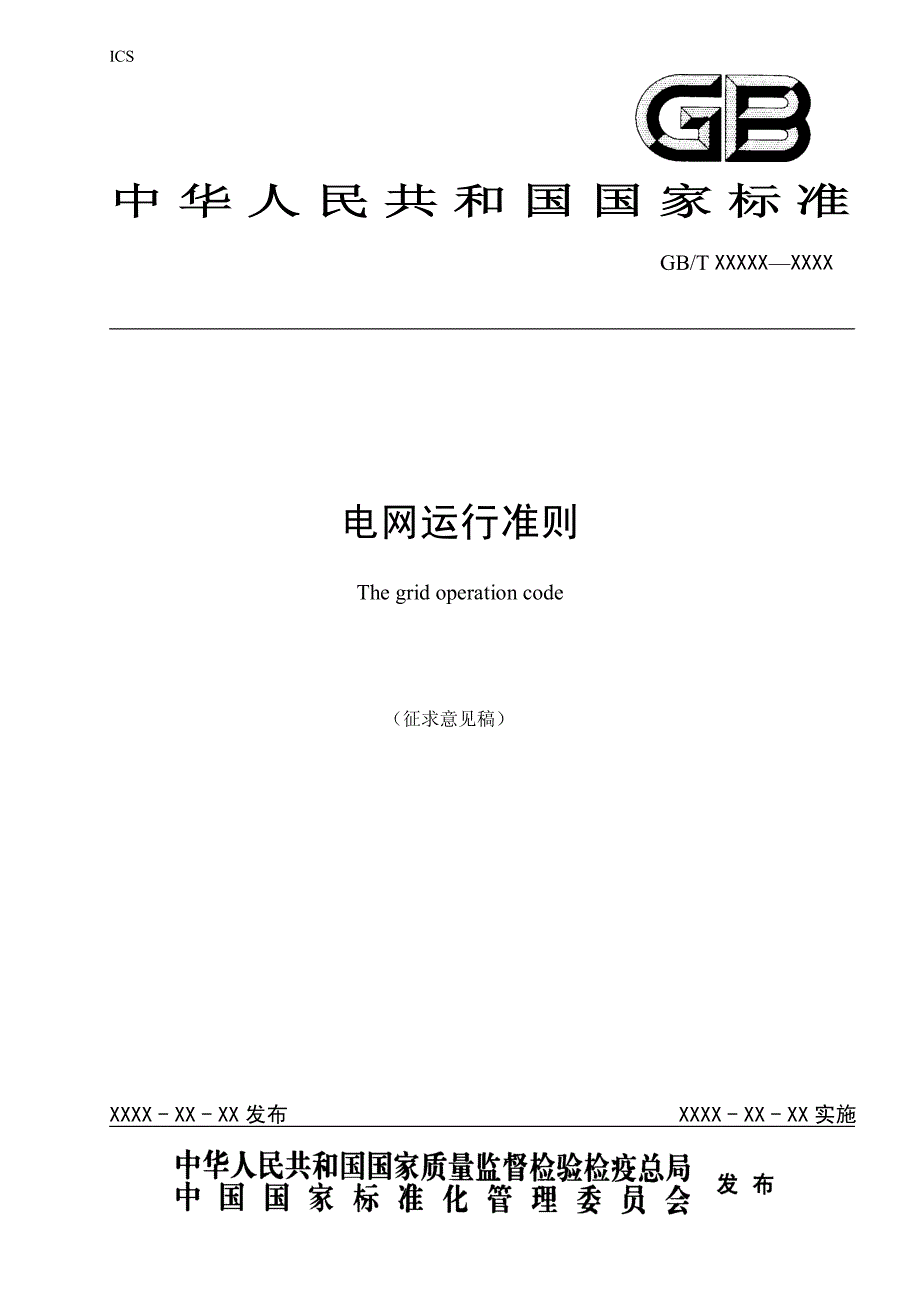 ICS

GB

中华人民共和国国家标准

GB/T XXXXX—XXXX

电网运行准则

The grid operation code

（征求意见稿）

XXXX－XX－XX发布

XXXX－XX－XX实施

中华人民共和国国家质量监督检验检疫总局
中国国家标准化管理委员会

发布